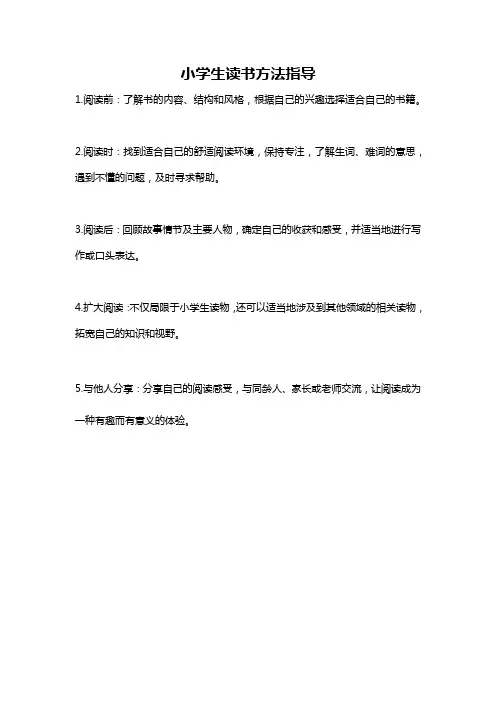 小学生读书方法指导

1.阅读前：了解书的内容、结构和风格，根据自己的兴趣选择适合自己的书籍。

2.阅读时：找到适合自己的舒适阅读环境，保持专注，了解生词、难词的意思，遇到不懂的问题，及时寻求帮助。

3.阅读后：回顾故事情节及主要人物，确定自己的收获和感受，并适当地进行写作或口头表达。

4.扩大阅读：不仅局限于小学生读物，还可以适当地涉及到其他领域的相关读物，拓宽自己的知识和视野。

5.与他人分享：分享自己的阅读感受，与同龄人、家长或老师交流，让阅读成为一种有趣而有意义的体验。